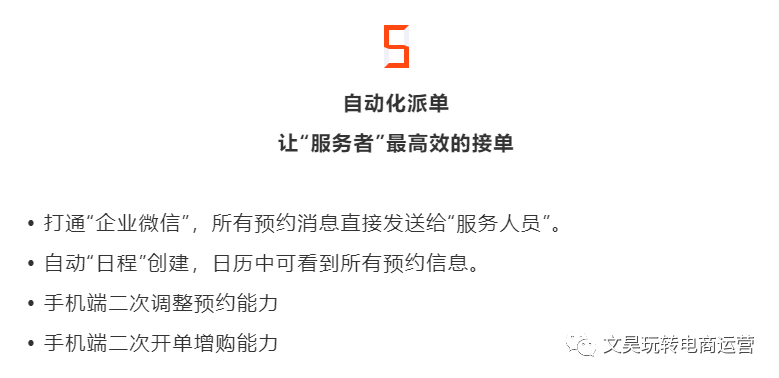 5

自动化派单
让“服务者”最高效的接单

• 打通“企业微信”，所有预约消息直接发送给“服务人员”。
• 自动“日程”创建，日历中可看到所有预约信息。
• 手机端二次调整预约能力
• 手机端二次开单增购能力

文昊玩转电商运营